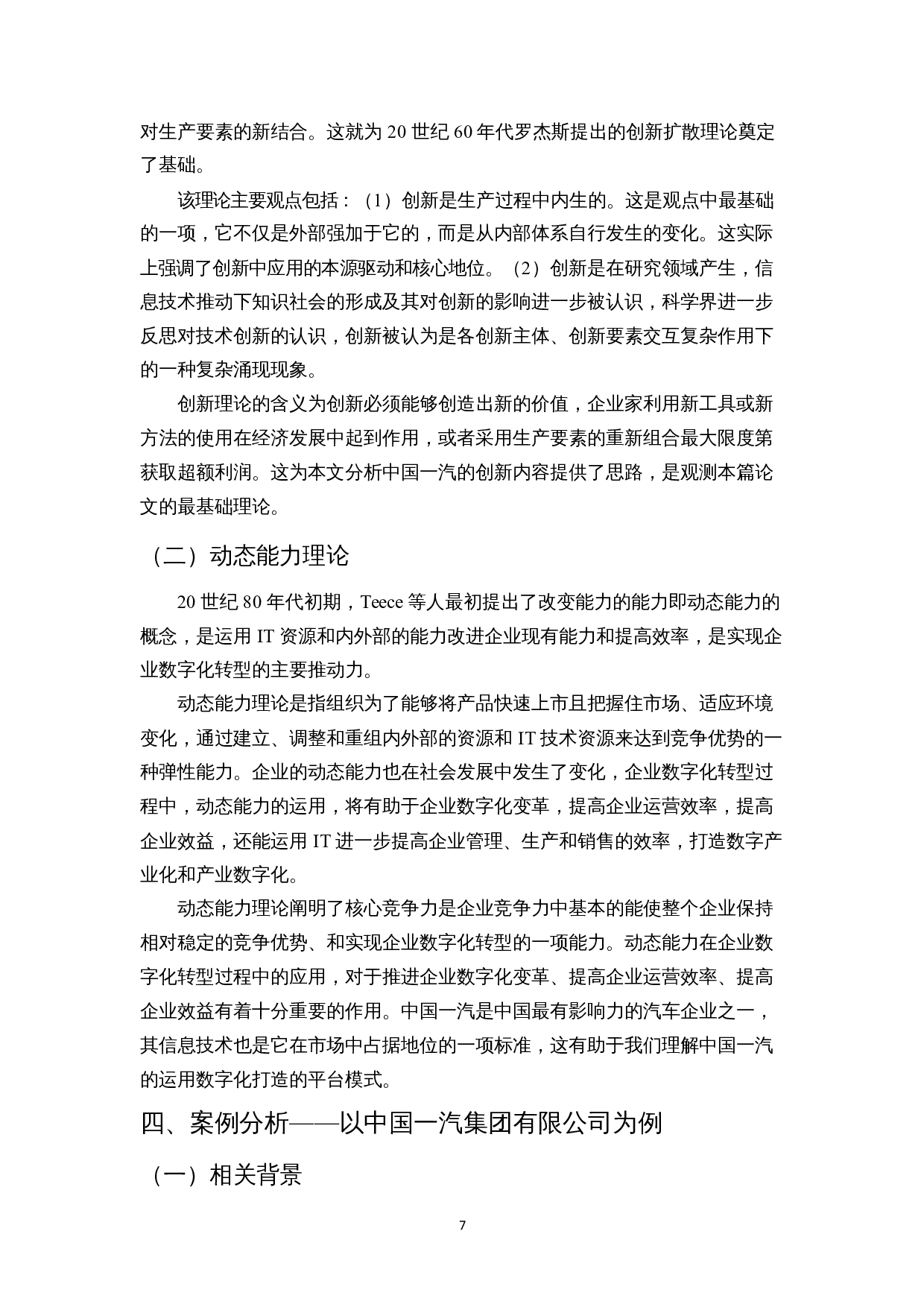 对生产要素的新结合。这就为 20 世纪 60 年代罗杰斯提出的创新扩散理论奠定了基础。

该理论主要观点包括：（1）创新是生产过程中内生的。这是观点中最基础的一项，它不仅是外部强加于它的，而是从内部体系自行发生的变化。这实际上强调了创新中应用的本源驱动和核心地位。（2）创新是在研究领域产生，信息技术推动下知识社会的形成及其对创新的影响进一步被认识，科学界进一步反思对技术创新的认识，创新被认为是各创新主体、创新要素交互复杂作用下的一种复杂涌现现象。

创新理论的含义为创新必须能够创造出新的价值，企业家利用新工具或新方法的使用在经济发展中起到作用，或者采用生产要素的重新组合最大限度第获取超额利润。这为本文分析中国一汽的创新内容提供了思路，是观测本篇论文的最基础理论。

（二）动态能力理论

20 世纪 80 年代初期，Teece 等人最初提出了改变能力的能力即动态能力的概念，是运用 IT 资源和内外部的能力改进企业现有能力和提高效率，是实现企业数字化转型的主要推动力。

动态能力理论是指组织为了能够将产品快速上市且把握住市场、适应环境变化，通过建立、调整和重组内外部的资源和 IT 技术资源来达到竞争优势的一种弹性能力。企业的动态能力也在社会发展中发生了变化，企业数字化转型过程中，动态能力的运用，将有助于企业数字化变革，提高企业运营效率，提高企业效益，还能运用 IT 进一步提高企业管理、生产和销售的效率，打造数字产业化和产业数字化。

动态能力理论阐明了核心竞争力是企业竞争力中基本的能使整个企业保持相对稳定的竞争优势、和实现企业数字化转型的一项能力。动态能力在企业数字化转型过程中的应用，对于推进企业数字化变革、提高企业运营效率、提高企业效益有着十分重要的作用。中国一汽是中国最有影响力的汽车企业之一，其信息技术也是它在市场中占据地位的一项标准，这有助于我们理解中国一汽的运用数字化打造的平台模式。

四、案例分析——以中国一汽集团有限公司为例

（一）相关背景

7